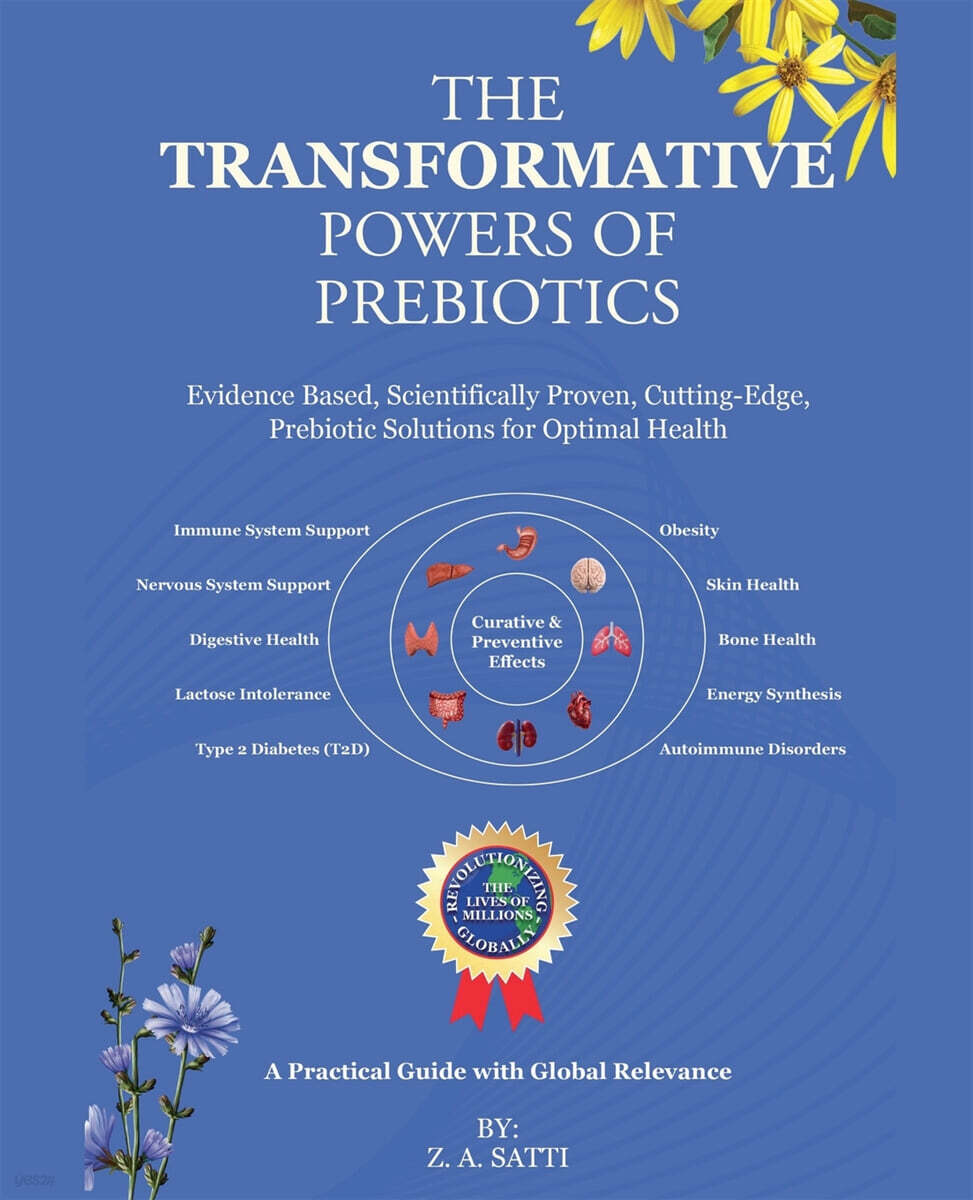 THE
TRANSFORMATIVE
POWERS OF
PREBIOTICS

Evidence Based, Scientifically Proven, Cutting-Edge, Prebiotic Solutions for Optimal Health

Immune System Support
Nervous System Support
Digestive Health
Lactose Intolerance
Type 2 Diabetes (T2D)

Curative & Preventive Effects

Obesity
Skin Health
Bone Health
Energy Synthesis
Autoimmune Disorders

REVOLUTIONIZING
THE LIVES OF MILLIONS
GLOBALLY

A Practical Guide with Global Relevance

BY:
Z. A. SATTI